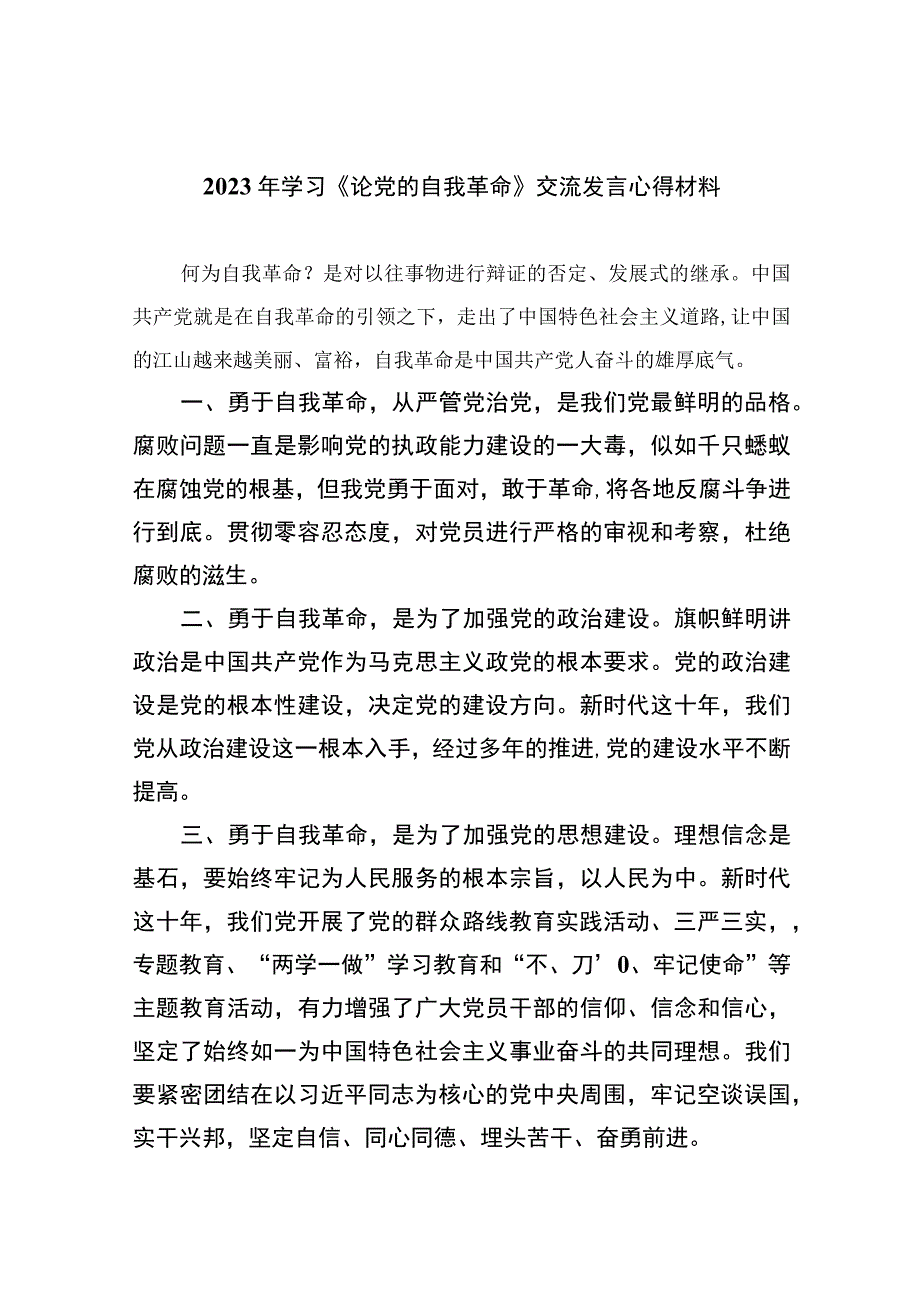 2023年学习《论党的自我革命》交流发言心得材料

何为自我革命？是对以往事物进行辩证的否定、发展式的继承。中国共产党就是在自我革命的引领之下，走出了中国特色社会主义道路,让中国的江山越来越美丽、富裕，自我革命是中国共产党人奋斗的雄厚底气。

一、勇于自我革命，从严管党治党，是我们党最鲜明的品格。腐败问题一直是影响党的执政能力建设的一大毒，似如千只蟋蚁在腐蚀党的根基，但我党勇于面对，敢于革命,将各地反腐斗争进行到底。贯彻零容忍态度，对党员进行严格的审视和考察，杜绝腐败的滋生。

二、勇于自我革命，是为了加强党的政治建设。旗帜鲜明讲政治是中国共产党作为马克思主义政党的根本要求。党的政治建设是党的根本性建设，决定党的建设方向。新时代这十年，我们党从政治建设这一根本入手，经过多年的推进,党的建设水平不断提高。

三、勇于自我革命，是为了加强党的思想建设。理想信念是基石，要始终牢记为人民服务的根本宗旨，以人民为中。新时代这十年，我们党开展了党的群众路线教育实践活动、三严三实，，专题教育、“两学一做”学习教育和“不、刀’0、牢记使命”等主题教育活动，有力增强了广大党员干部的信仰、信念和信心，坚定了始终如一为中国特色社会主义事业奋斗的共同理想。我们要紧密团结在以习近平同志为核心的党中央周围，牢记空谈误国，实干兴邦，坚定自信、同心同德、埋头苦干、奋勇前进。